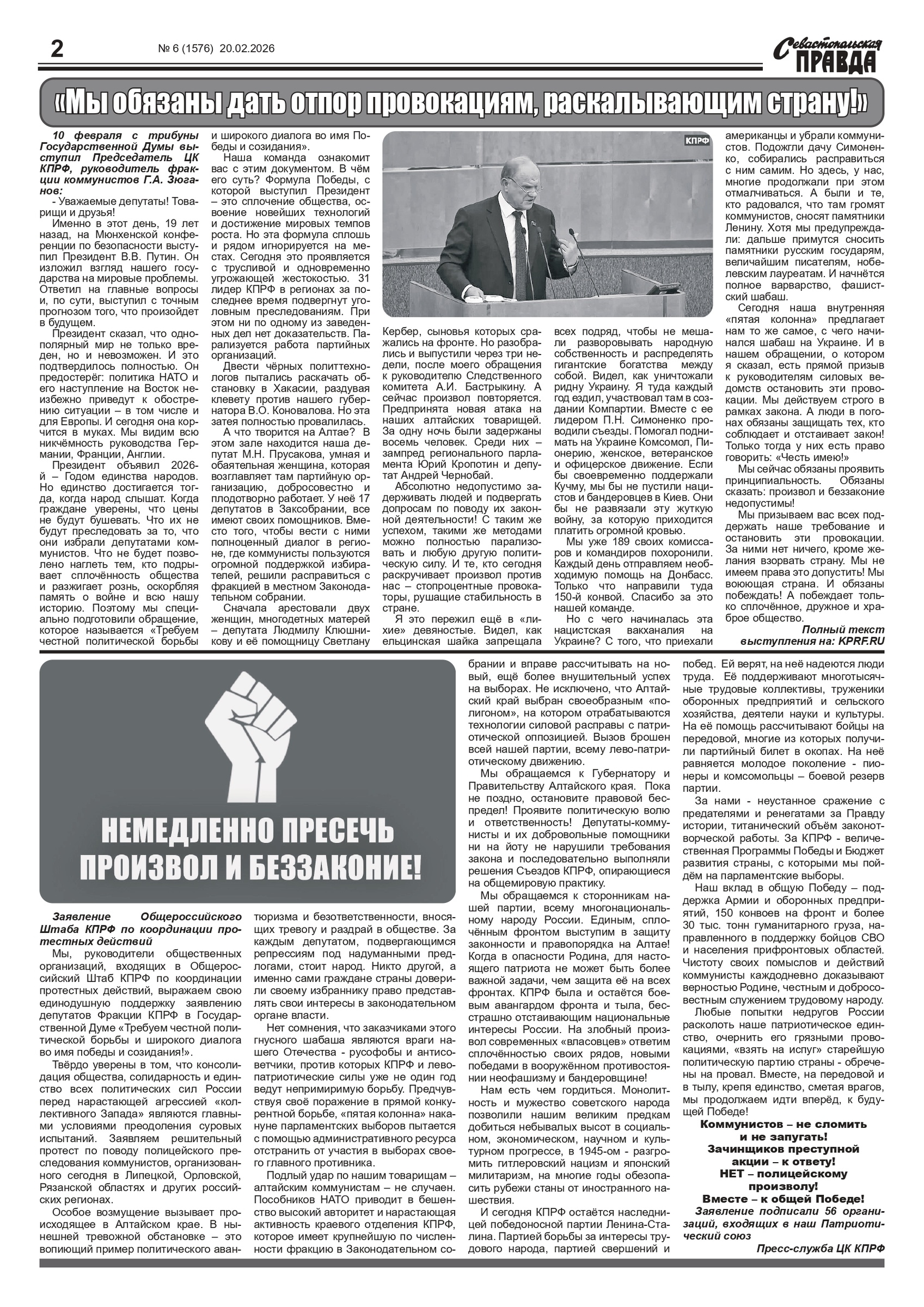 2 № 6 (1576) 20.02.2026 Севастопольская ПРАВДА

«Мы обязаны дать отпор провокациям, раскалывающим страну!»

10 февраля с трибуны Государственной Думы выступил Председатель ЦК КПРФ, руководитель фракции коммунистов Г.А. Зюганов:

- Уважаемые депутаты! Товарищи и друзья!

Именно в этот день, 19 лет назад, на Мюнхенской конференции по безопасности выступил Президент В.В. Путин. Он изложил взгляд нашего государства на мировые проблемы. Ответил на главные вопросы и, по сути, выступил с точным прогнозом того, что произойдет в будущем.

Президент сказал, что однополярный мир не только вреден, но и невозможен. И это подтвердилось полностью. Он предостерёг: политика НАТО и его наступление на Восток неизбежно приведут к обострению ситуации – в том числе и для Европы. И сегодня она корчится в муках. Мы видим всю никчёмность руководства Германии, Франции, Англии.

Президент объявил 2026-й – Годом единства народов. Но единство достигается тогда, когда народ слышат. Когда граждане уверены, что цены не будут бушевать. Что их не будут преследовать за то, что они избрали депутатами коммунистов. Что не будет позволено наглеть тем, кто подрывает сплочённость общества и разжигает рознь, оскорбляя память о войне и всю нашу историю. Поэтому мы специально подготовили обращение, которое называется «Требуем честной политической борьбы и широкого диалога во имя Победы и созидания».

Наша команда ознакомит вас с этим документом. В чём его суть? Формула Победы, с которой выступил Президент – это сплочение общества, освоение новейших технологий и достижение мировых темпов роста. Но эта формула сплошь и рядом игнорируется на местах. Сегодня это проявляется с трусливой и одновременно угрожающей жестокостью. 31 лидер КПРФ в регионах за последнее время подвергнут уголовным преследованиям. При этом ни по одному из заведенных дел нет доказательств. Парализуется работа партийных организаций.

Двести чёрных политтехнологов пытались раскачать обстановку в Хакасии, раздувая клевету против нашего губернатора В.О. Коновалова. Но эта затея полностью провалилась.

А что творится на Алтае? В этом зале находится наша депутат М.Н. Прусакова, умная и обаятельная женщина, которая возглавляет там партийную организацию, добросовестно и плодотворно работает. У неё 17 депутатов в Заксобрании, все имеют своих помощников. Вместо того, чтобы вести с ними полноценный диалог в регионе, где коммунисты пользуются огромной поддержкой избирателей, решили расправиться с фракцией в местном Законодательном собрании.

Сначала арестовали двух женщин, многодетных матерей – депутата Людмилу Клюшникову и её помощницу Светлану Кербер, сыновья которых сражались на фронте. Но разобрались и выпустили через три недели, после моего обращения к руководителю Следственного комитета А.И. Бастрыкину. А сейчас произвол повторяется. Предпринята новая атака на наших алтайских товарищей. За одну ночь были задержаны восемь человек. Среди них – зампред регионального парламента Юрий Кропотин и депутат Андрей Чернобай.

Абсолютно недопустимо задерживать людей и подвергать допросам по поводу их законной деятельности! С таким же успехом, такими же методами можно полностью парализовать и любую другую политическую силу. И те, кто сегодня раскручивает произвол против нас – стопроцентные провокаторы, рушащие стабильность в стране.

Я это пережил ещё в «лихие» девяностые. Видел, как ельцинская шайка запрещала всех подряд, чтобы не мешали разворовывать народную собственность и распределять гигантские богатства между собой. Видел, как уничтожали ридну Украину. Я туда каждый год ездил, участвовал там в создании Компартии. Вместе с ее лидером П.Н. Симоненко проводили съезды. Помогал поднимать на Украине Комсомол, Пионерию, женское, ветеранское и офицерское движение. Если бы своевременно поддержали Кучму, мы бы не пустили нацистов и бандеровцев в Киев. Они бы не развязали эту жуткую войну, за которую приходится платить огромной кровью.

Мы уже 189 своих комиссаров и командиров похоронили. Каждый день отправляем необходимую помощь на Донбасс. Только что направили туда 150-й конвой. Спасибо за это нашей команде.

Но с чего начиналась эта нацистская вакханалия на Украине? С того, что приехали американцы и убрали коммунистов. Подожгли дачу Симоненко, собирались расправиться с ним самим. Но здесь, у нас, многие продолжали при этом отмалчиваться. А были и те, кто радовался, что там громят коммунистов, сносят памятники Ленину. Хотя мы предупреждали: дальше примутся сносить памятники русским государям, величайшим писателям, нобелевским лауреатам. И начнётся полное варварство, фашистский шабаш.

Сегодня наша внутренняя «пятая колонна» предлагает нам то же самое, с чего начинался шабаш на Украине. И в нашем обращении, о котором я сказал, есть прямой призыв к руководителям силовых ведомств остановить эти провокации. Мы действуем строго в рамках закона. А люди в погонах обязаны защищать тех, кто соблюдает и отстаивает закон! Только тогда у них есть право говорить: «Честь имею!»

Мы сейчас обязаны проявить принципиальность. Обязаны сказать: произвол и беззаконие недопустимы!

Мы призываем вас всех поддержать наше требование и остановить эти провокации. За ними нет ничего, кроме желания взорвать страну. Мы не имеем права это допустить! Мы воюющая страна. И обязаны побеждать! А побеждает только сплочённое, дружное и храброе общество.

Полный текст выступления на: KPRF.RU

КПРФ

НЕМЕДЛЕННО ПРЕСЕЧЬ ПРОИЗВОЛ И БЕЗЗАКОНИЕ!

Заявление Общероссийского Штаба КПРФ по координации протестных действий

Мы, руководители общественных организаций, входящих в Общероссийский Штаб КПРФ по координации протестных действий, выражаем свою единодушную поддержку заявлению депутатов Фракции КПРФ в Государственной Думе «Требуем честной политической борьбы и широкого диалога во имя победы и созидания!».

Твёрдо уверены в том, что консолидация общества, солидарность и единство всех политических сил России перед нарастающей агрессией «коллективного Запада» являются главными условиями преодоления суровых испытаний. Заявляем решительный протест по поводу полицейского преследования коммунистов, организованного сегодня в Липецкой, Орловской, Рязанской областях и других российских регионах.

Особое возмущение вызывает происходящее в Алтайском крае. В нынешней тревожной обстановке – это вопиющий пример политического авантюризма и безответственности, вносящих тревогу и раздрай в обществе. За каждым депутатом, подвергающимся репрессиям под надуманными предлогами, стоит народ. Никто другой, а именно сами граждане страны доверили своему избраннику право представлять свои интересы в законодательном органе власти.

Нет сомнения, что заказчиками этого гнусного шабаша являются враги нашего Отечества - русофобы и антисоветчики, против которых КПРФ и левопатриотические силы уже не один год ведут непримиримую борьбу. Предчувствуя своё поражение в прямой конкурентной борьбе, «пятая колонна» накануне парламентских выборов пытается с помощью административного ресурса отстранить от участия в выборах своего главного противника.

Подлый удар по нашим товарищам – алтайским коммунистам – не случаен. Пособников НАТО приводит в бешенство высокий авторитет и нарастающая активность краевого отделения КПРФ, которое имеет крупнейшую по численности фракцию в Законодательном собрании и вправе рассчитывать на новый, ещё более внушительный успех на выборах. Не исключено, что Алтайский край выбран своеобразным «полигоном», на котором отрабатываются технологии силовой расправы с патриотической оппозицией. Вызов брошен всей нашей партии, всему лево-патриотическому движению.

Мы обращаемся к Губернатору и Правительству Алтайского края. Пока не поздно, остановите правовой беспредел! Проявите политическую волю и ответственность! Депутаты-коммунисты и их добровольные помощники ни на йоту не нарушили требования закона и последовательно выполняли решения Съездов КПРФ, опирающиеся на общемировую практику.

Мы обращаемся к сторонникам нашей партии, всему многонациональному народу России. Единым, сплочённым фронтом выступим в защиту законности и правопорядка на Алтае! Когда в опасности Родина, для настоящего патриота не может быть более важной задачи, чем защита её на всех фронтах. КПРФ была и остаётся боевым авангардом фронта и тыла, бесстрашно отстаивающим национальные интересы России. На злобный произвол современных «власовцев» ответим сплочённостью своих рядов, новыми победами в вооружённом противостоянии неофашизму и бандеровщине!

Нам есть чем гордиться. Монолитность и мужество советского народа позволили нашим великим предкам добиться небывалых высот в социальном, экономическом, научном и культурном прогрессе, в 1945-ом - разгромить гитлеровский нацизм и японский милитаризм, на многие годы обезопасить рубежи станы от иностранного нашествия.

И сегодня КПРФ остаётся наследницей победоносной партии Ленина-Сталина. Партией борьбы за интересы трудового народа, партией свершений и побед. Ей верят, на неё надеются люди труда. Её поддерживают многотысячные трудовые коллективы, труженики оборонных предприятий и сельского хозяйства, деятели науки и культуры. На её помощь рассчитывают бойцы на передовой, многие из которых получили партийный билет в окопах. На неё равняется молодое поколение - пионеры и комсомольцы – боевой резерв партии.

За нами - неустанное сражение с предателями и ренегатами за Правду истории, титанический объём законотворческой работы. За КПРФ - величественная Программы Победы и Бюджет развития страны, с которыми мы пойдём на парламентские выборы.

Наш вклад в общую Победу – поддержка Армии и оборонных предприятий, 150 конвоев на фронт и более 30 тыс. тонн гуманитарного груза, направленного в поддержку бойцов СВО и населения прифронтовых областей. Чистоту своих помыслов и действий коммунисты каждодневно доказывают верностью Родине, честным и добросовестным служением трудовому народу.

Любые попытки недругов России расколоть наше патриотическое единство, очернить его грязными провокациями, «взять на испуг» старейшую политическую партию страны - обречены на провал. Вместе, на передовой и в тылу, крепя единство, сметая врагов, мы продолжаем идти вперёд, к будущей Победе!

Коммунистов – не сломить и не запугать!
Зачинщиков преступной акции – к ответу!
НЕТ – полицейскому произволу!
Вместе – к общей Победе!

Заявление подписали 56 организаций, входящих в наш Патриотический союз

Пресс-служба ЦК КПРФ